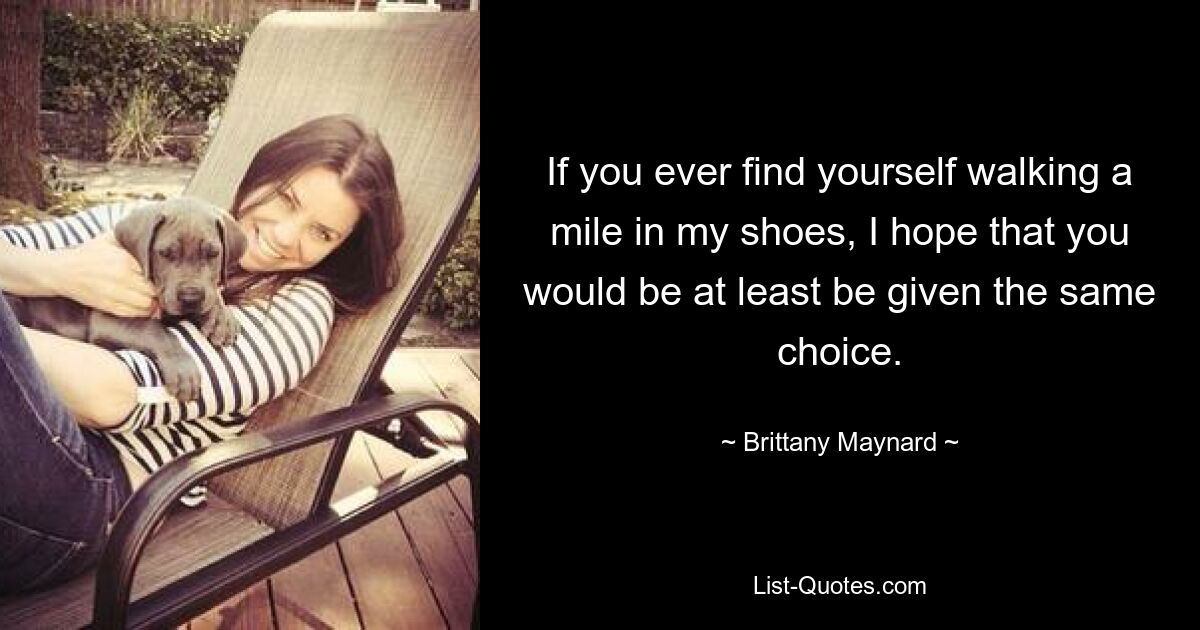 If you ever find yourself walking a mile in my shoes, I hope that you would be at least be given the same choice.

~ Brittany Maynard ~

List-Quotes.com